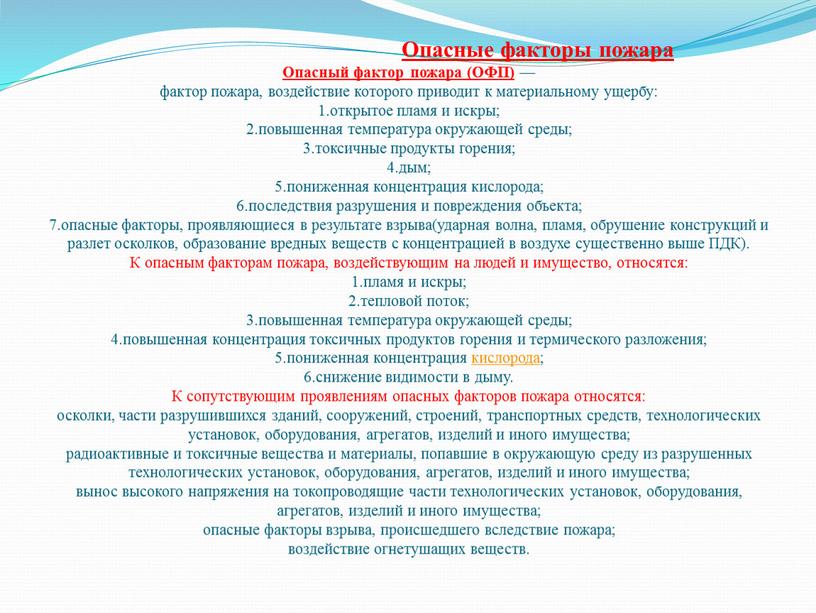 Опасные факторы пожара

Опасный фактор пожара (ОФП) — фактор пожара, воздействие которого приводит к материальному ущербу:
1.открытое пламя и искры;
2.повышенная температура окружающей среды;
3.токсичные продукты горения;
4.дым;
5.пониженная концентрация кислорода;
6.последствия разрушения и повреждения объекта;
7.опасные факторы, проявляющиеся в результате взрыва(ударная волна, пламя, обрушение конструкций и разлет осколков, образование вредных веществ с концентрацией в воздухе существенно выше ПДК).

К опасным факторам пожара, воздействующим на людей и имущество, относятся:
1.пламя и искры;
2.тепловой поток;
3.повышенная температура окружающей среды;
4.повышенная концентрация токсичных продуктов горения и термического разложения;
5.пониженная концентрация кислорода;
6.снижение видимости в дыму.

К сопутствующим проявлениям опасных факторов пожара относятся:
осколки, части разрушившихся зданий, сооружений, строений, транспортных средств, технологических установок, оборудования, агрегатов, изделий и иного имущества;
радиоактивные и токсичные вещества и материалы, попавшие в окружающую среду из разрушенных технологических установок, оборудования, агрегатов, изделий и иного имущества;
вынос высокого напряжения на токопроводящие части технологических установок, оборудования, агрегатов, изделий и иного имущества;
опасные факторы взрыва, происшедшего вследствие пожара;
воздействие огнетушащих веществ.